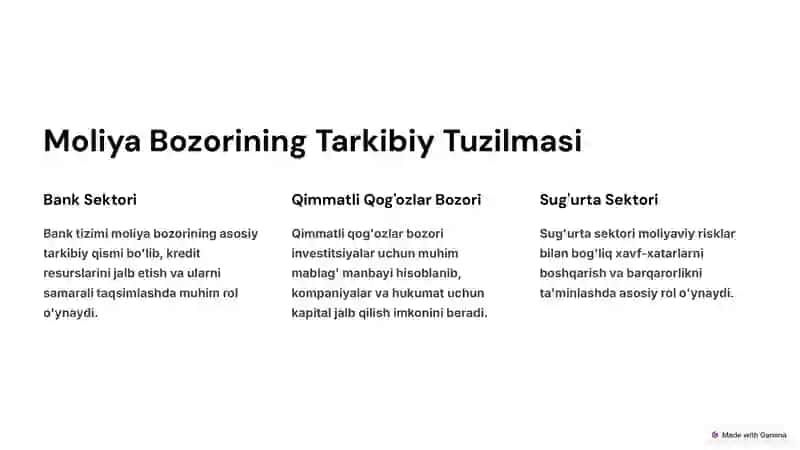 Moliya Bozorining Tarkibiy Tuzilmasi

Bank Sektori

Bank tizimi moliya bozorining asosiy tarkibiy qismi bo'lib, kredit resurslarini jalb etish va ularni samarali taqsimlashda muhim rol o'ynaydi.

Qimmatli Qog'ozlar Bozori

Qimmatli qog'ozlar bozori investitsiyalar uchun muhim mablag' manbayi hisoblanib, kompaniyalar va hukumat uchun kapital jalb qilish imkonini beradi.

Sug'urta Sektori

Sug'urta sektori moliyaviy risklar bilan bog'liq xavf-xatarlarni boshqarish va barqarorlikni ta'minlashda asosiy rol o'ynaydi.

Made with Gamma